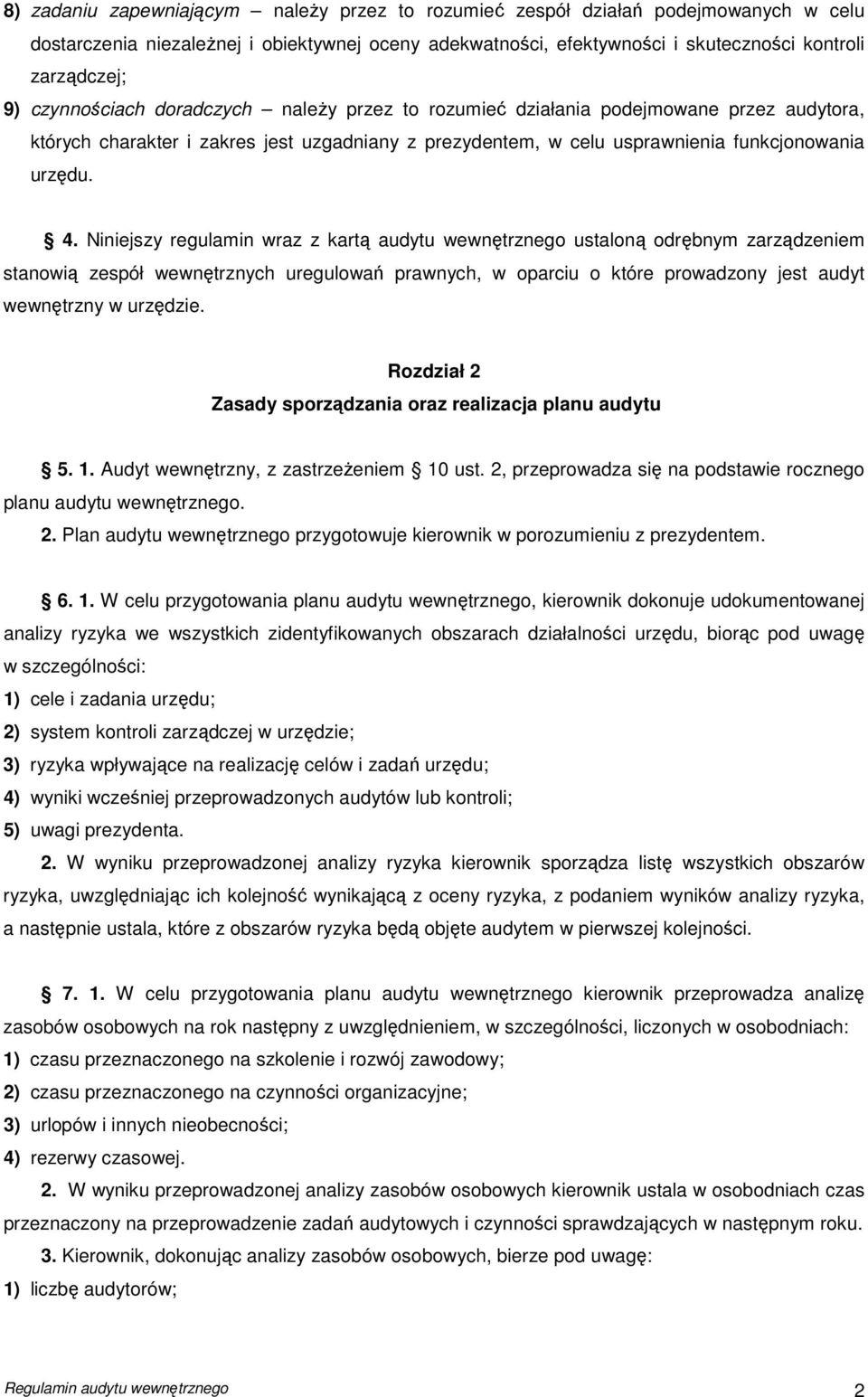 8) zadaniu zapewniającym – należy przez to rozumieć zespół działań podejmowanych w celu dostarczenia niezależnej i obiektywnej oceny adekwatności, efektywności i skuteczności kontroli zarządczej;

9) czynnościach doradczych – należy przez to rozumieć działania podejmowane przez audytora, których charakter i zakres jest uzgadniany z prezydentem, w celu usprawnienia funkcjonowania urzędu.

§ 4. Niniejszy regulamin wraz z kartą audytu wewnętrznego ustaloną odrębnym zarządzeniem stanowią zespół wewnętrznych uregulowań prawnych, w oparciu o które prowadzony jest audyt wewnętrzny w urzędzie.

Rozdział 2

Zasady sporządzania oraz realizacja planu audytu

§ 5. 1. Audyt wewnętrzny, z zastrzeżeniem § 10 ust. 2, przeprowadza się na podstawie rocznego planu audytu wewnętrznego.

2. Plan audytu wewnętrznego przygotowuje kierownik w porozumieniu z prezydentem.

§ 6. 1. W celu przygotowania planu audytu wewnętrznego, kierownik dokonuje udokumentowanej analizy ryzyka we wszystkich zidentyfikowanych obszarach działalności urzędu, biorąc pod uwagę w szczególności:

1) cele i zadania urzędu;

2) system kontroli zarządczej w urzędzie;

3) ryzyka wpływające na realizację celów i zadań urzędu;

4) wyniki wcześniej przeprowadzonych audytów lub kontroli;

5) uwagi prezydenta.

2. W wyniku przeprowadzonej analizy ryzyka kierownik sporządza listę wszystkich obszarów ryzyka, uwzględniając ich kolejność wynikającą z oceny ryzyka, z podaniem wyników analizy ryzyka, a następnie ustala, które z obszarów ryzyka będą objęte audytem w pierwszej kolejności.

§ 7. 1. W celu przygotowania planu audytu wewnętrznego kierownik przeprowadza analizę zasobów osobowych na rok następny z uwzględnieniem, w szczególności, liczonych w osobodniach:

1) czasu przeznaczonego na szkolenie i rozwój zawodowy;

2) czasu przeznaczonego na czynności organizacyjne;

3) urlopów i innych nieobecności;

4) rezerwy czasowej.

2. W wyniku przeprowadzonej analizy zasobów osobowych kierownik ustala w osobodniach czas przeznaczony na przeprowadzenie zadań audytowych i czynności sprawdzających w następnym roku.

3. Kierownik, dokonując analizy zasobów osobowych, bierze pod uwagę:

1) liczbę audytorów;

Regulamin audytu wewnętrznego 2